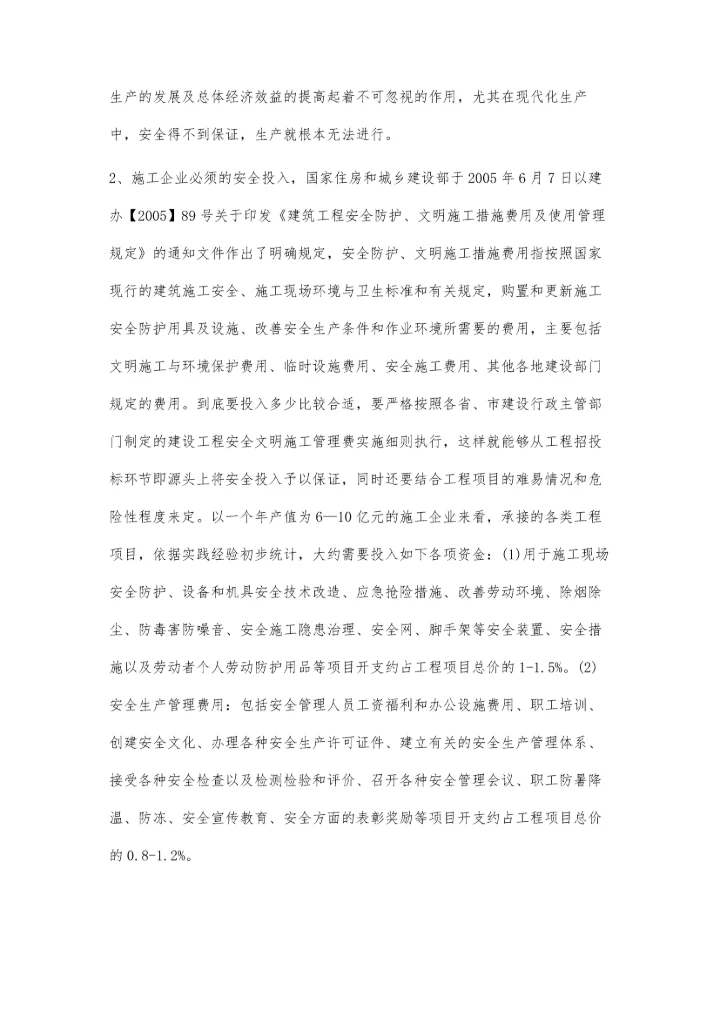 生产的发展及总体经济效益的提高起着不可忽视的作用，尤其在现代化生产中，安全得不到保证，生产就根本无法进行。

2、施工企业必须的安全投入，国家住房和城乡建设部于 2005 年 6 月 7 日以建办【2005】89 号关于印发《建筑工程安全防护、文明施工措施费用及使用管理规定》的通知文件作出了明确规定，安全防护、文明施工措施费用指按照国家现行的建筑施工安全、施工现场环境与卫生标准和有关规定，购置和更新施工安全防护用具及设施、改善安全生产条件和作业环境所需要的费用，主要包括文明施工与环境保护费用、临时设施费用、安全施工费用、其他各地建设部门规定的费用。到底要投入多少比较合适，要严格按照各省、市建设行政主管部门制定的建设工程安全文明施工管理费实施细则执行，这样就能够从工程招投标环节即源头上将安全投入予以保证，同时还要结合工程项目的难易情况和危险性程度来定。以一个年产值为 6—10 亿元的施工企业来看，承接的各类工程项目，依据实践经验初步统计，大约需要投入如下各项资金：(1)用于施工现场安全防护、设备和机具安全技术改造、应急抢险措施、改善劳动环境、除烟除尘、防毒害防噪音、安全施工隐患治理、安全网、脚手架等安全装置、安全措施以及劳动者个人劳动防护用品等项目开支约占工程项目总价的 1-1.5%。(2)安全生产管理费用：包括安全管理人员工资福利和办公设施费用、职工培训、创建安全文化、办理各种安全生产许可证件、建立有关的安全生产管理体系、接受各种安全检查以及检测检验和评价、召开各种安全管理会议、职工防暑降温、防冻、安全宣传教育、安全方面的表彰奖励等项目开支约占工程项目总价的 0.8-1.2%。